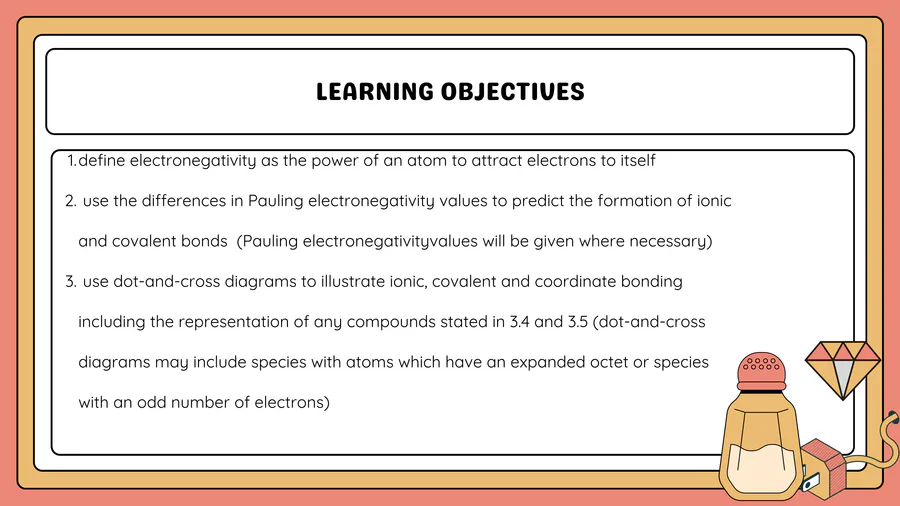 LEARNING OBJECTIVES

1.define electronegativity as the power of an atom to attract electrons to itself

2. use the differences in Pauling electronegativity values to predict the formation of ionic and covalent bonds (Pauling electronegativityvalues will be given where necessary)

3. use dot-and-cross diagrams to illustrate ionic, covalent and coordinate bonding including the representation of any compounds stated in 3.4 and 3.5 (dot-and-cross diagrams may include species with atoms which have an expanded octet or species with an odd number of electrons)